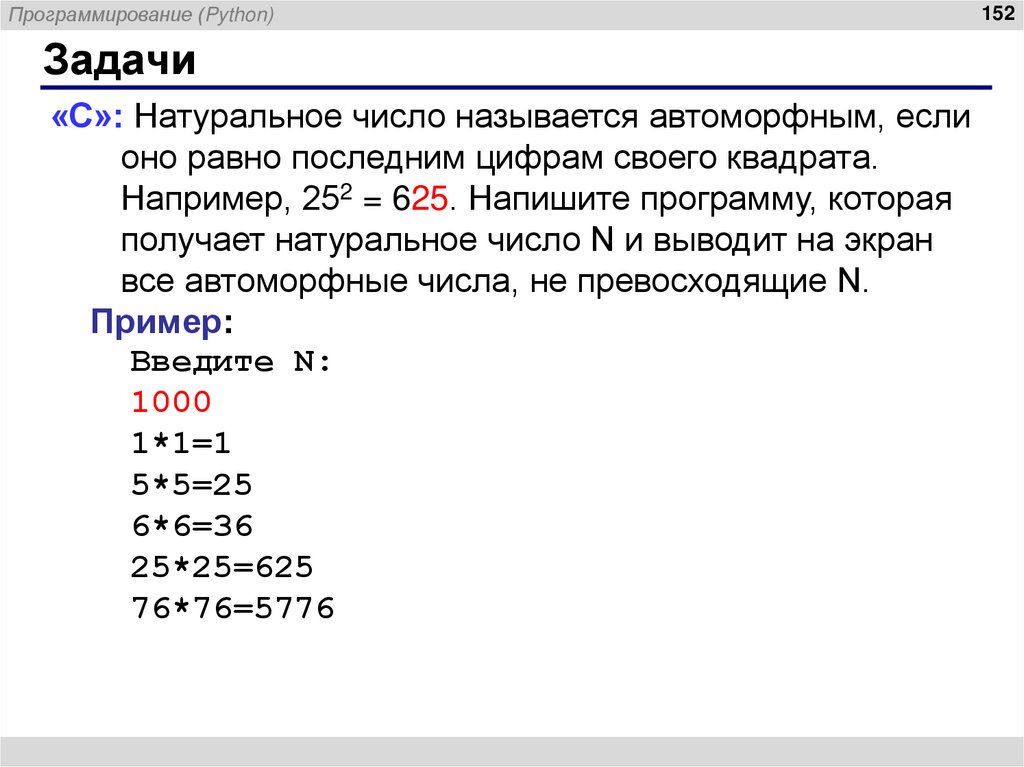 Программирование (Python)

152

Задачи

«C»: Натуральное число называется автоморфным, если оно равно последним цифрам своего квадрата. Например, $25^2 = 625$. Напишите программу, которая получает натуральное число N и выводит на экран все автоморфные числа, не превосходящие N.

Пример:
Введите N:
1000
1*1=1
5*5=25
6*6=36
25*25=625
76*76=5776